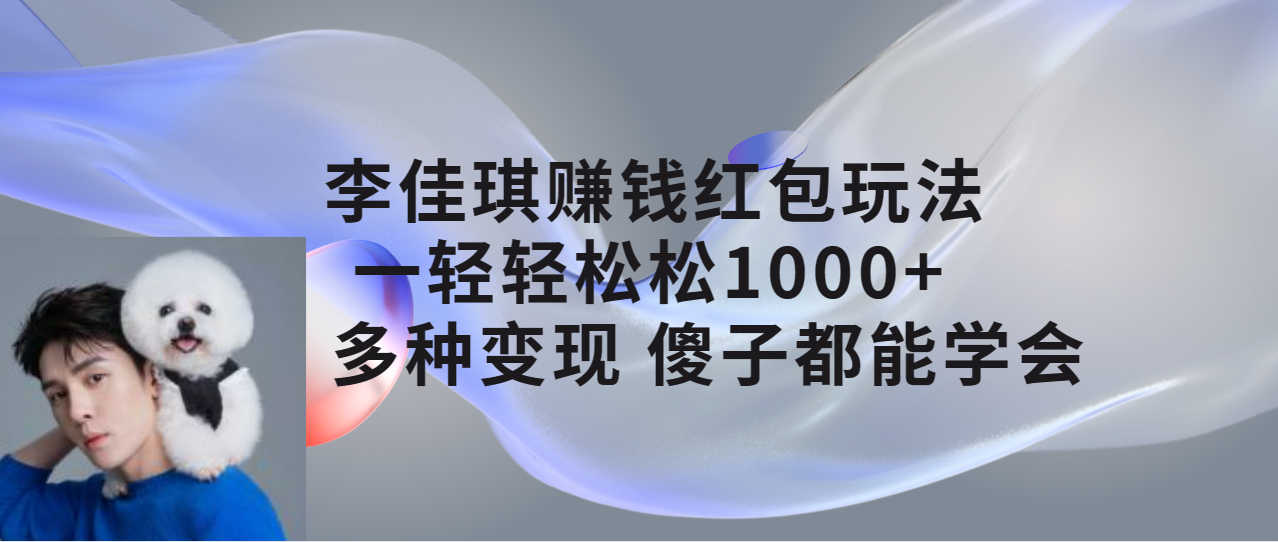 李佳琪赚钱红包玩法
一轻轻松松1000+
多种变现 傻子都能学会